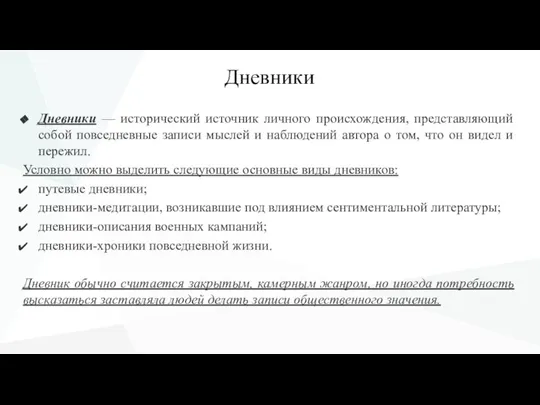 Дневники

Дневники — исторический источник личного происхождения, представляющий собой повседневные записи мыслей и наблюдений автора о том, что он видел и пережил.

Условно можно выделить следующие основные виды дневников:
путевые дневники;
дневники-медитации, возникавшие под влиянием сентиментальной литературы;
дневники-описания военных кампаний;
дневники-хроники повседневной жизни.

Дневник обычно считается закрытым, камерным жанром, но иногда потребность высказаться заставляла людей делать записи общественного значения.